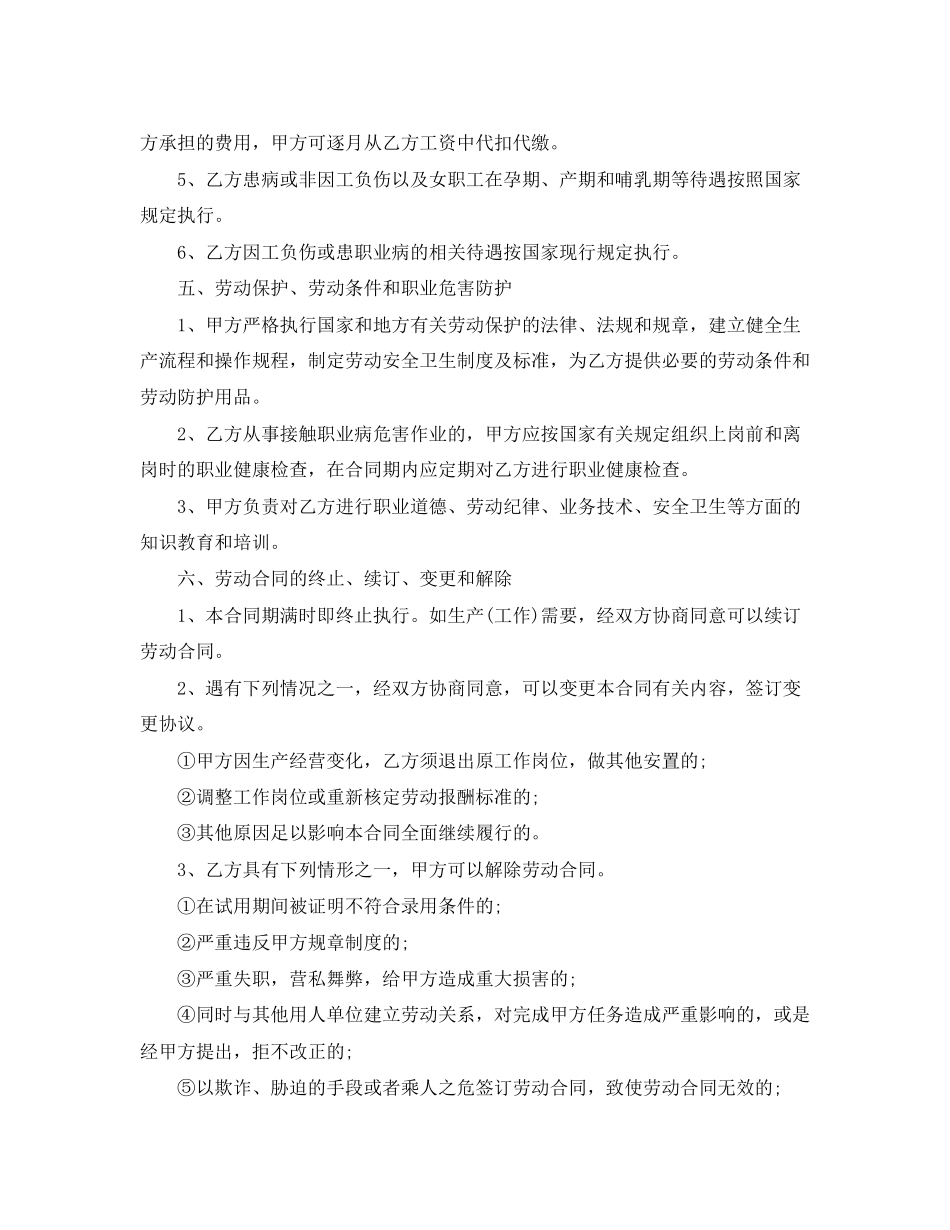 方承担的费用，甲方可逐月从乙方工资中代扣代缴。

5、乙方患病或非因工负伤以及女职工在孕期、产期和哺乳期等待遇按照国家规定执行。

6、乙方因工负伤或患职业病的相关待遇按国家现行规定执行。

五、劳动保护、劳动条件和职业危害防护

1、甲方严格执行国家和地方有关劳动保护的法律、法规和规章，建立健全生产流程和操作规程，制定劳动安全卫生制度及标准，为乙方提供必要的劳动条件和劳动防护用品。

2、乙方从事接触职业病危害作业的，甲方应按国家有关规定组织上岗前和离岗时的职业健康检查，在合同期内应定期对乙方进行职业健康检查。

3、甲方负责对乙方进行职业道德、劳动纪律、业务技术、安全卫生等方面的知识教育和培训。

六、劳动合同的终止、续订、变更和解除

1、本合同期满时即终止执行。如生产(工作)需要，经双方协商同意可以续订劳动合同。

2、遇有下列情况之一，经双方协商同意，可以变更本合同有关内容，签订变更协议。

①甲方因生产经营变化，乙方须退出原工作岗位，做其他安置的;

②调整工作岗位或重新核定劳动报酬标准的;

③其他原因足以影响本合同全面继续履行的。

3、乙方具有下列情形之一，甲方可以解除劳动合同。

①在试用期间被证明不符合录用条件的;

②严重违反甲方规章制度的;

③严重失职，营私舞弊，给甲方造成重大损害的;

④同时与其他用人单位建立劳动关系，对完成甲方任务造成严重影响的，或是经甲方提出，拒不改正的;

⑤以欺诈、胁迫的手段或者乘人之危签订劳动合同，致使劳动合同无效的;